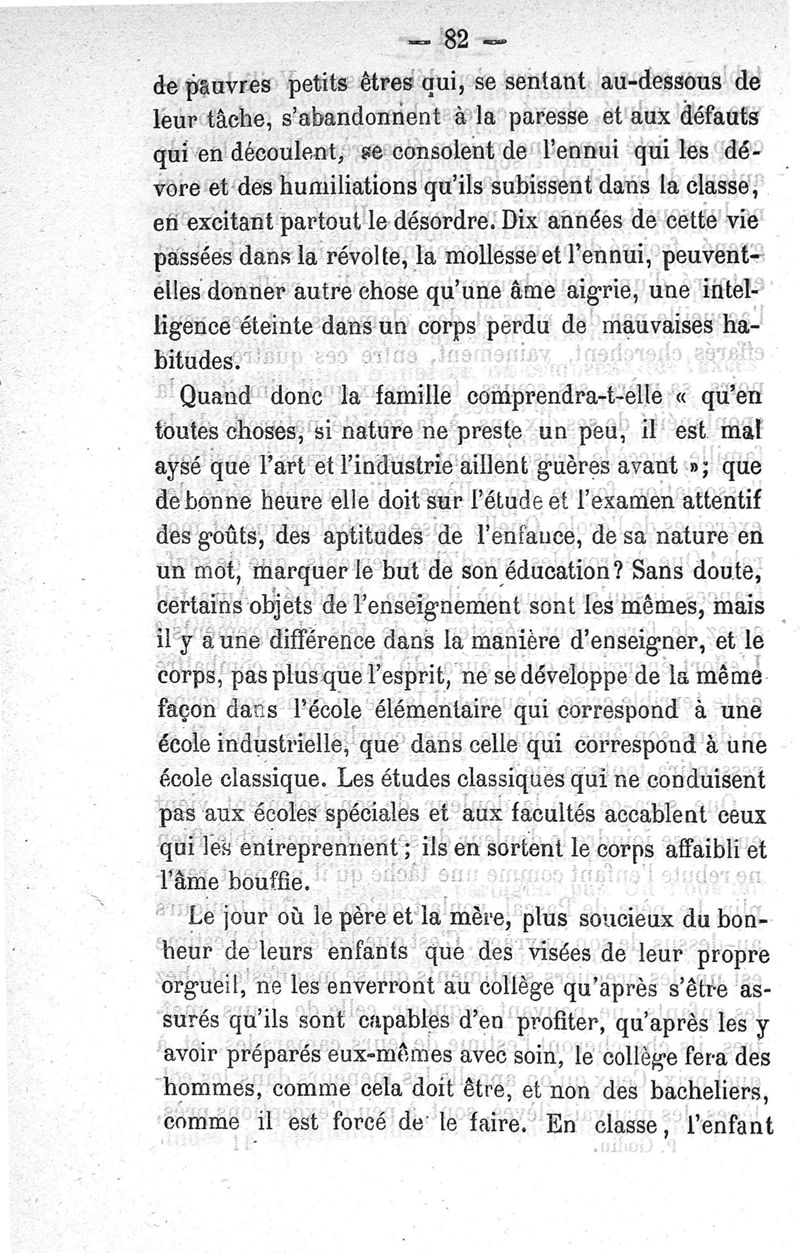 — 82 —

de pauvres petits êtres qui, se sentant au-dessous de leur tâche, s'abandonnent à la paresse et aux défauts qui en découlent, se consolent de l'ennui qui les dévore et des humiliations qu'ils subissent dans la classe, en excitant partout le désordre. Dix années de cette vie passées dans la révolte, la mollesse et l'ennui, peuvent-elles donner autre chose qu'une âme aigrie, une intelligence éteinte dans un corps perdu de mauvaises habitudes.

Quand donc la famille comprendra-t-elle « qu'en toutes choses, si nature ne preste un peu, il est mal aysé que l'art et l'industrie aillent guères avant »; que de bonne heure elle doit sur l'étude et l'examen attentif des goûts, des aptitudes de l'enfance, de sa nature en un mot, marquer le but de son éducation? Sans doute, certains objets de l'enseignement sont les mêmes, mais il y a une différence dans la manière d'enseigner, et le corps, pas plus que l'esprit, ne se développe de la même façon dans l'école élémentaire qui correspond à une école industrielle, que dans celle qui correspond à une école classique. Les études classiques qui ne conduisent pas aux écoles spéciales et aux facultés accablent ceux qui les entreprennent; ils en sortent le corps affaibli et l'âme bouffie.

Le jour où le père et la mère, plus soucieux du bonheur de leurs enfants que des visées de leur propre orgueil, ne les enverront au collège qu'après s'être assurés qu'ils sont capables d'en profiter, qu'après les y avoir préparés eux-mêmes avec soin, le collège fera des hommes, comme cela doit être, et non des bacheliers, comme il est forcé de le faire. En classe, l'enfant